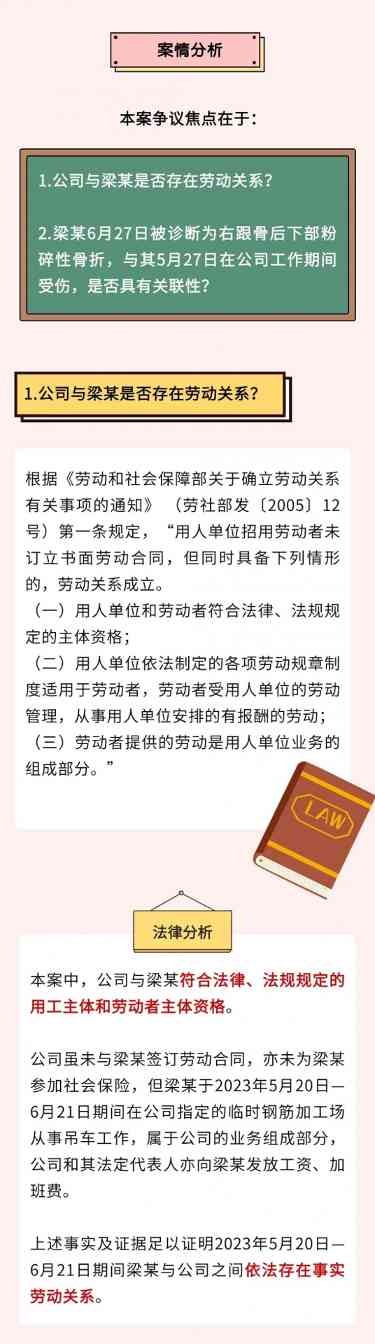 案情分析

本案争议焦点在于：

1.公司与梁某是否存在劳动关系？

2.梁某6月27日被诊断为右跟骨后下部粉碎性骨折，与其5月27日在公司工作期间受伤，是否具有关联性？

1.公司与梁某是否存在劳动关系？

根据《劳动和社会保障部关于确立劳动关系有关事项的通知》（劳社部发〔2005〕12号）第一条规定，“用人单位招用劳动者未订立书面劳动合同，但同时具备下列情形的，劳动关系成立。
（一）用人单位和劳动者符合法律、法规规定的主体资格；
（二）用人单位依法制定的各项劳动规章制度适用于劳动者，劳动者受用人单位的劳动管理，从事用人单位安排的有报酬的劳动；
（三）劳动者提供的劳动是用人单位业务的组成部分。”

LAW

法律分析

本案中，公司与梁某符合法律、法规规定的用工主体和劳动者主体资格。

公司虽未与梁某签订劳动合同，亦未为梁某参加社会保险，但梁某于2023年5月20日—6月21日期间在公司指定的临时钢筋加工场从事吊车工作，属于公司的业务组成部分，公司和其法定代表人亦向梁某发放工资、加班费。

上述事实及证据足以证明2023年5月20日—6月21日期间梁某与公司之间依法存在事实劳动关系。